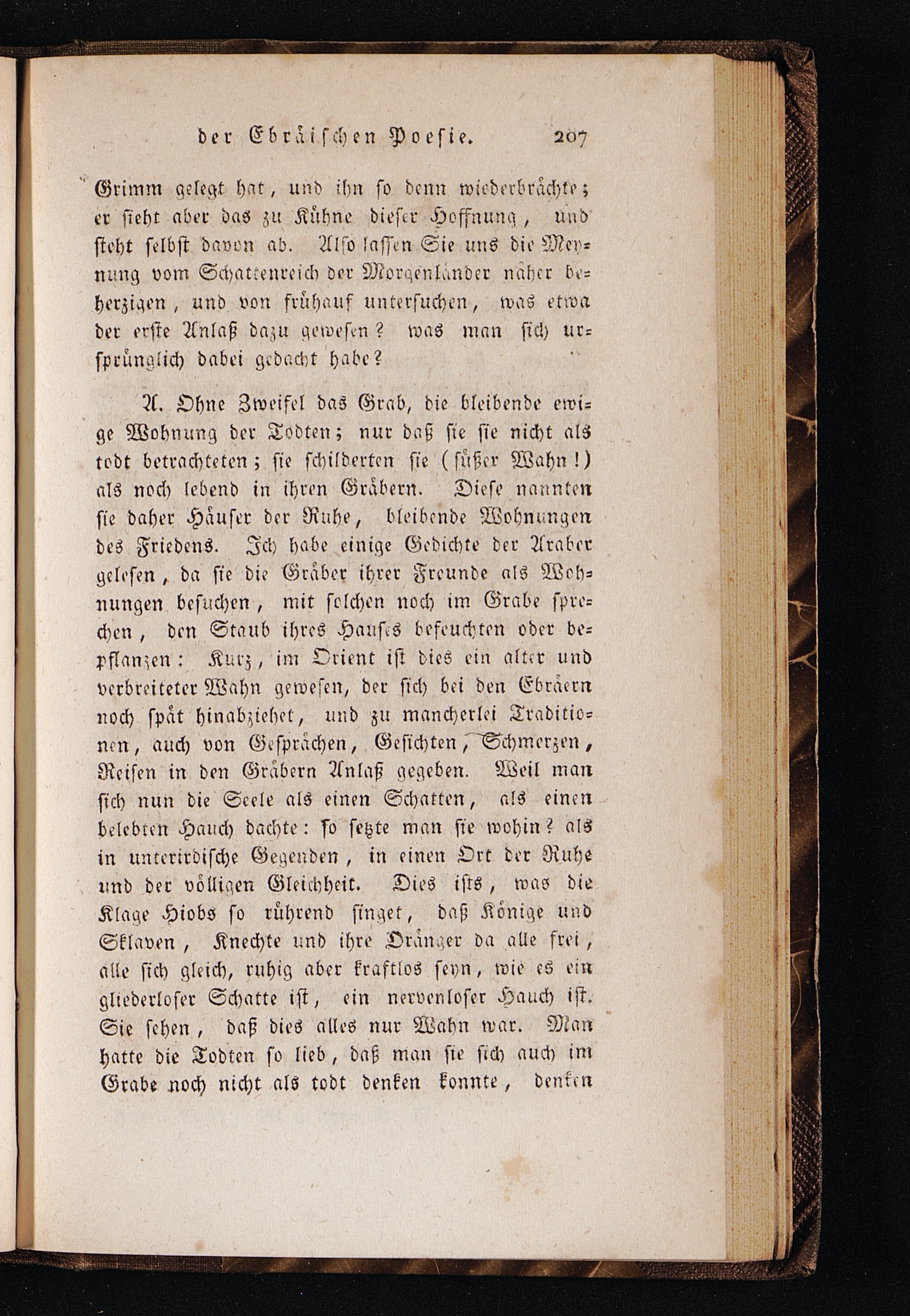 der Ebräischen Poesie. 207

Grimm gelegt hat, und ihn so denn wiederbrächte; er sieht aber das zu Kühne dieser Hoffnung, und steht selbst davon ab. Also lassen Sie uns die Meynung vom Schattenreich der Morgenländer näher beherzigen, und von frühauf untersuchen, was etwa der erste Anlaß dazu gewesen? was man sich ursprünglich dabei gedacht habe?

A. Ohne Zweifel das Grab, die bleibende ewige Wohnung der Todten; nur daß sie sie nicht als todt betrachteten; sie schilderten sie (süßer Wahn!) als noch lebend in ihren Gräbern. Diese nannten sie daher Häuser der Ruhe, bleibende Wohnungen des Friedens. Ich habe einige Gedichte der Araber gelesen, da sie die Gräber ihrer Freunde als Wohnungen besuchen, mit solchen noch im Grabe sprechen, den Staub ihres Hauses befeuchten oder bepflanzen: Kurz, im Orient ist dies ein alter und verbreiteter Wahn gewesen, der sich bei den Ebräern noch spät hinabziehet, und zu mancherlei Traditionen, auch von Gesprächen, Gesichten, Schmerzen, Reisen in den Gräbern Anlaß gegeben. Weil man sich nun die Seele als einen Schatten, als einen belebten Hauch dachte: so setzte man sie wohin? als in unterirdische Gegenden, in einen Ort der Ruhe und der völligen Gleichheit. Dies ists, was die Klage Hiobs so rührend singet, daß Könige und Sklaven, Knechte und ihre Dränger da alle frei, alle sich gleich, ruhig aber kraftlos seyn, wie es ein gliederloser Schatte ist, ein nervenloser Hauch ist. Sie sehen, daß dies alles nur Wahn war. Man hatte die Todten so lieb, daß man sie sich auch im Grabe noch nicht als todt denken konnte, denken